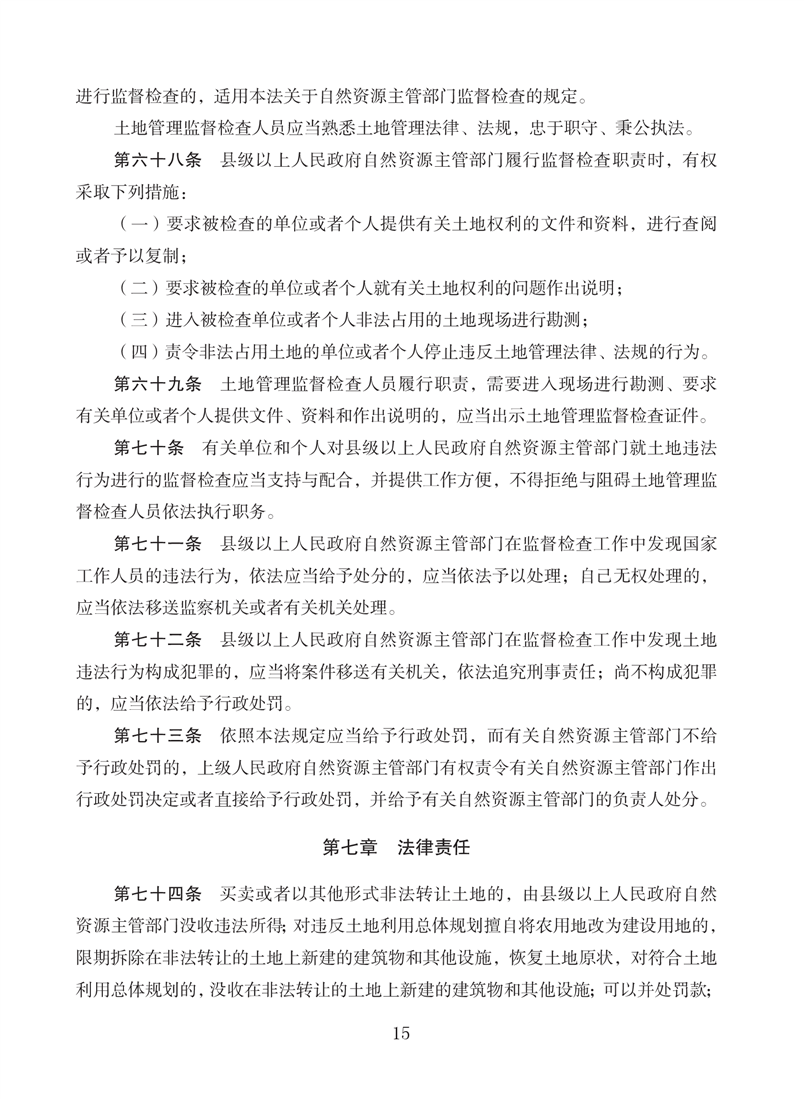 进行监督检查的，适用本法关于自然资源主管部门监督检查的规定。

土地管理监督检查人员应当熟悉土地管理法律、法规，忠于职守、秉公执法。

第六十八条　县级以上人民政府自然资源主管部门履行监督检查职责时，有权采取下列措施：

（一）要求被检查的单位或者个人提供有关土地权利的文件和资料，进行查阅或者予以复制；

（二）要求被检查的单位或者个人就有关土地权利的问题作出说明；

（三）进入被检查单位或者个人非法占用的土地现场进行勘测；

（四）责令非法占用土地的单位或者个人停止违反土地管理法律、法规的行为。

第六十九条　土地管理监督检查人员履行职责，需要进入现场进行勘测、要求有关单位或者个人提供文件、资料和作出说明的，应当出示土地管理监督检查证件。

第七十条　有关单位和个人对县级以上人民政府自然资源主管部门就土地违法行为进行的监督检查应当支持与配合，并提供工作方便，不得拒绝与阻碍土地管理监督检查人员依法执行职务。

第七十一条　县级以上人民政府自然资源主管部门在监督检查工作中发现国家工作人员的违法行为，依法应当给予处分的，应当依法予以处理；自己无权处理的，应当依法移送监察机关或者有关机关处理。

第七十二条　县级以上人民政府自然资源主管部门在监督检查工作中发现土地违法行为构成犯罪的，应当将案件移送有关机关，依法追究刑事责任；尚不构成犯罪的，应当依法给予行政处罚。

第七十三条　依照本法规定应当给予行政处罚，而有关自然资源主管部门不给予行政处罚的，上级人民政府自然资源主管部门有权责令有关自然资源主管部门作出行政处罚决定或者直接给予行政处罚，并给予有关自然资源主管部门的负责人处分。

第七章　法律责任

第七十四条　买卖或者以其他形式非法转让土地的，由县级以上人民政府自然资源主管部门没收违法所得；对违反土地利用总体规划擅自将农用地改为建设用地的，限期拆除在非法转让的土地上新建的建筑物和其他设施，恢复土地原状，对符合土地利用总体规划的，没收在非法转让的土地上新建的建筑物和其他设施；可以并处罚款；

15